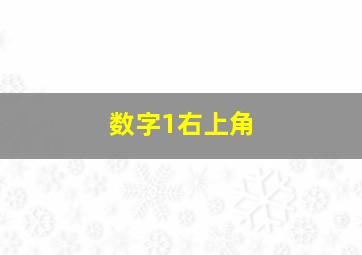 数字1右上角